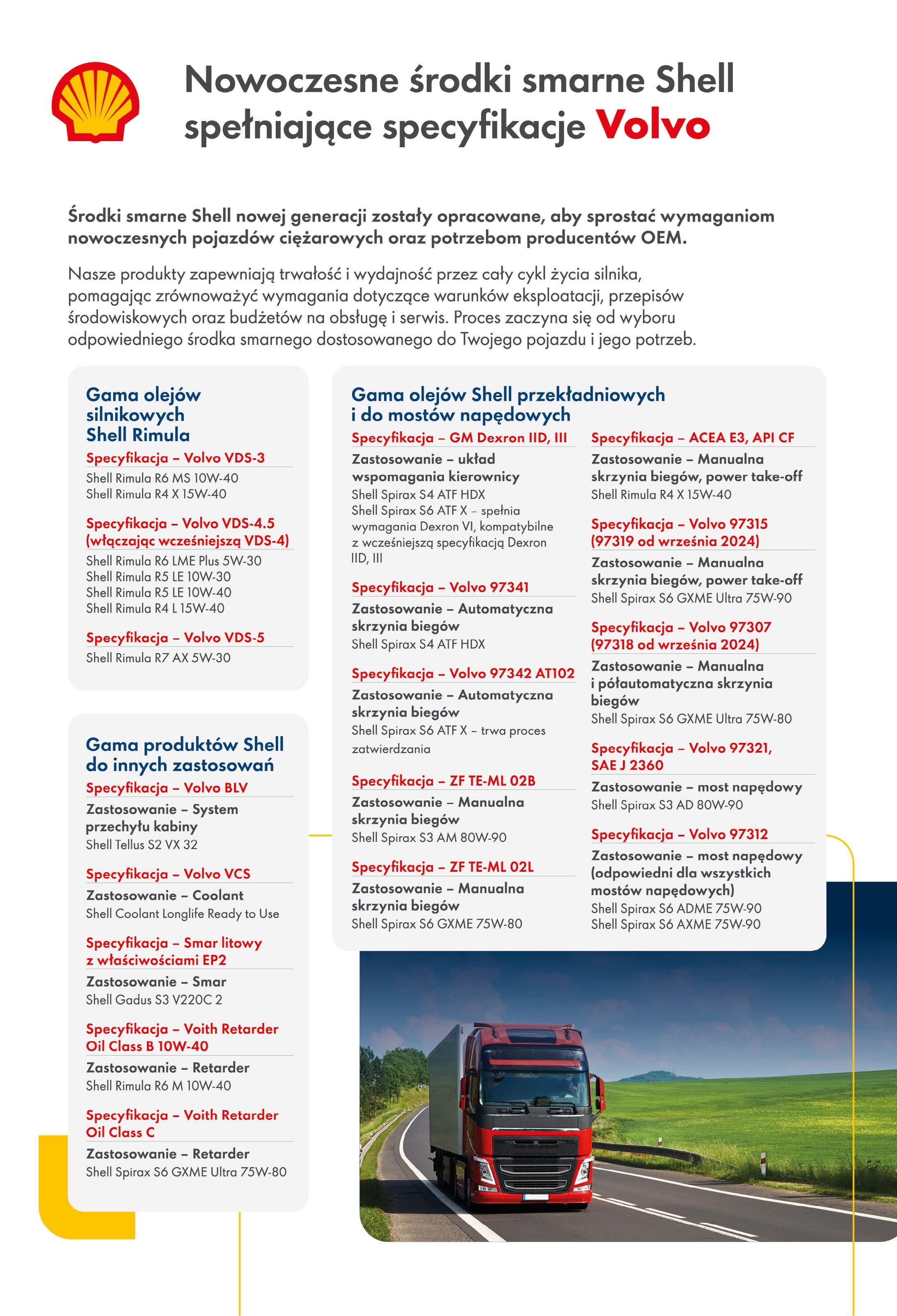 Nowoczesne środki smarne Shell spełniające specyfikacje Volvo

Środki smarne Shell nowej generacji zostały opracowane, aby sprostać wymaganiom nowoczesnych pojazdów ciężarowych oraz potrzebom producentów OEM.

Nasze produkty zapewniają trwałość i wydajność przez cały cykl życia silnika, pomagając zrównoważyć wymagania dotyczące warunków eksploatacji, przepisów środowiskowych oraz budżetów na obsługę i serwis. Proces zaczyna się od wyboru odpowiedniego środka smarnego dostosowanego do Twojego pojazdu i jego potrzeb.

Gama olejów silnikowych Shell Rimula

Specyfikacja – Volvo VDS-3
Shell Rimula R6 MS 10W-40
Shell Rimula R4 X 15W-40

Specyfikacja – Volvo VDS-4.5 (włączając wcześniejszą VDS-4)
Shell Rimula R6 LME Plus 5W-30
Shell Rimula R5 LE 10W-30
Shell Rimula R5 LE 10W-40
Shell Rimula R4 L 15W-40

Specyfikacja – Volvo VDS-5
Shell Rimula R7 AX 5W-30

Gama produktów Shell do innych zastosowań

Specyfikacja – Volvo BLV
Zastosowanie – System przechyłu kabiny
Shell Tellus S2 VX 32

Specyfikacja – Volvo VCS
Zastosowanie – Coolant
Shell Coolant Longlife Ready to Use

Specyfikacja – Smar litowy z właściwościami EP2
Zastosowanie – Smar
Shell Gadus S3 V220C 2

Specyfikacja – Voith Retarder Oil Class B 10W-40
Zastosowanie – Retarder
Shell Rimula R6 M 10W-40

Specyfikacja – Voith Retarder Oil Class C
Zastosowanie – Retarder
Shell Spirax S6 GXME Ultra 75W-80

Gama olejów Shell przekładniowych i do mostów napędowych

Specyfikacja – GM Dexron IID, III
Zastosowanie – układ wspomagania kierownicy
Shell Spirax S4 ATF HDX
Shell Spirax S6 ATF X – spełnia wymagania Dexron VI, kompatybilne z wcześniejszą specyfikacją Dexron IID, III

Specyfikacja – Volvo 97341
Zastosowanie – Automatyczna skrzynia biegów
Shell Spirax S4 ATF HDX

Specyfikacja – Volvo 97342 AT102
Zastosowanie – Automatyczna skrzynia biegów
Shell Spirax S6 ATF X – trwa proces zatwierdzania

Specyfikacja – ZF TE-ML 02B
Zastosowanie – Manualna skrzynia biegów
Shell Spirax S3 AM 80W-90

Specyfikacja – ZF TE-ML 02L
Zastosowanie – Manualna skrzynia biegów
Shell Spirax S6 GXME 75W-80

Specyfikacja – ACEA E3, API CF
Zastosowanie – Manualna skrzynia biegów, power take-off
Shell Rimula R4 X 15W-40

Specyfikacja – Volvo 97315 (97319 od września 2024)
Zastosowanie – Manualna skrzynia biegów, power take-off
Shell Spirax S6 GXME Ultra 75W-90

Specyfikacja – Volvo 97307 (97318 od września 2024)
Zastosowanie – Manualna i półautomatyczna skrzynia biegów
Shell Spirax S6 GXME Ultra 75W-80

Specyfikacja – Volvo 97321, SAE J 2360
Zastosowanie – most napędowy
Shell Spirax S3 AD 80W-90

Specyfikacja – Volvo 97312
Zastosowanie – most napędowy (odpowiedni dla wszystkich mostów napędowych)
Shell Spirax S6 ADME 75W-90
Shell Spirax S6 AXME 75W-90